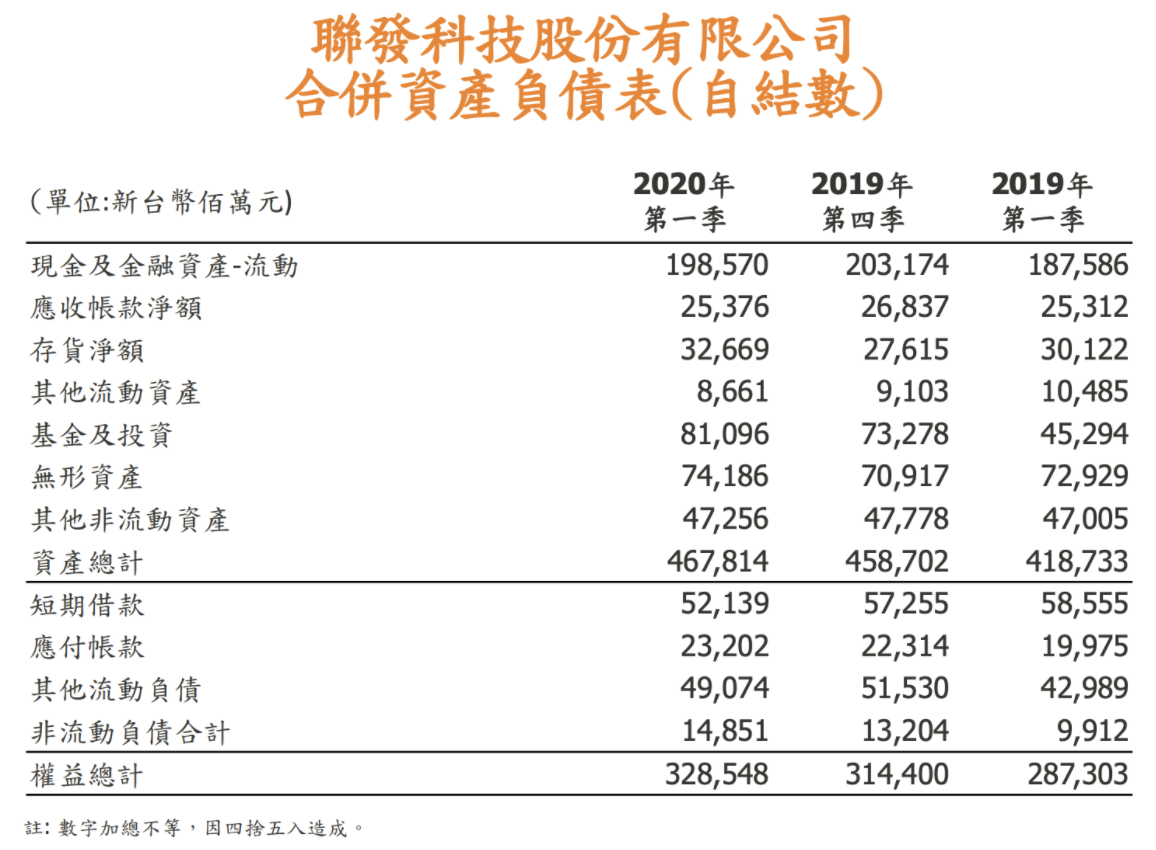 聯發科技股份有限公司
合併資產負債表(自結數)

| (單位:新台幣佰萬元) | 2020年 第一季 | 2019年 第四季 | 2019年 第一季 |
|---|---|---|---|
| 現金及金融資產-流動 | 198,570 | 203,174 | 187,586 |
| 應收帳款淨額 | 25,376 | 26,837 | 25,312 |
| 存貨淨額 | 32,669 | 27,615 | 30,122 |
| 其他流動資產 | 8,661 | 9,103 | 10,485 |
| 基金及投資 | 81,096 | 73,278 | 45,294 |
| 無形資產 | 74,186 | 70,917 | 72,929 |
| 其他非流動資產 | 47,256 | 47,778 | 47,005 |
| 資產總計 | 467,814 | 458,702 | 418,733 |
| 短期借款 | 52,139 | 57,255 | 58,555 |
| 應付帳款 | 23,202 | 22,314 | 19,975 |
| 其他流動負債 | 49,074 | 51,530 | 42,989 |
| 非流動負債合計 | 14,851 | 13,204 | 9,912 |
| 權益總計 | 328,548 | 314,400 | 287,303 |

註: 數字加總不等,因四捨五入造成。